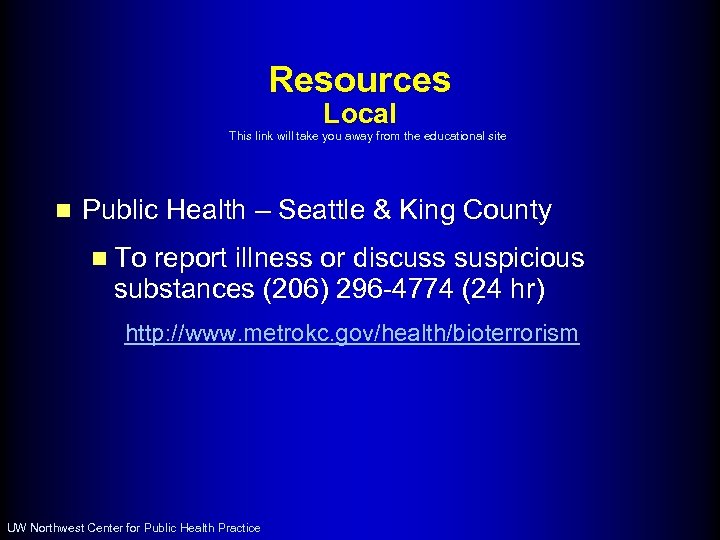 Resources
Local
This link will take you away from the educational site

• Public Health – Seattle & King County

• To report illness or discuss suspicious substances (206) 296-4774 (24 hr)

http://www.metrokc.gov/health/bioterrorism

UW Northwest Center for Public Health Practice